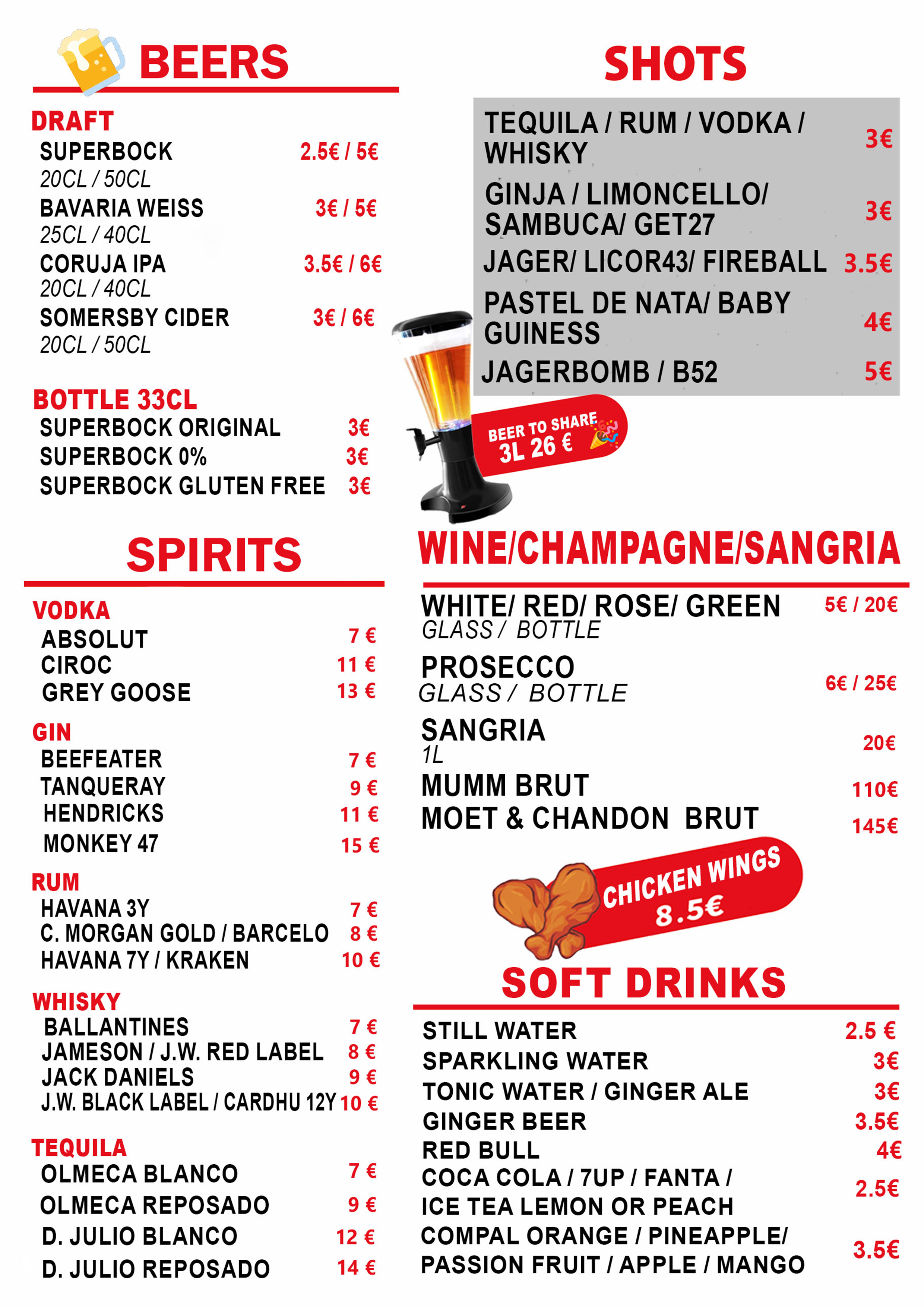 BEERS

DRAFT
SUPERBOCK 2.5€ / 5€
20CL / 50CL
BAVARIA WEISS 3€ / 5€
25CL / 40CL
CORUJA IPA 3.5€ / 6€
20CL / 40CL
SOMERSBY CIDER 3€ / 6€
20CL / 50CL

BOTTLE 33CL
SUPERBOCK ORIGINAL 3€
SUPERBOCK 0% 3€
SUPERBOCK GLUTEN FREE 3€

SPIRITS

VODKA
ABSOLUT 7 €
CIROC 11 €
GREY GOOSE 13 €

GIN
BEEFEATER 7 €
TANQUERAY 9 €
HENDRICKS 11 €
MONKEY 47 15 €

RUM
HAVANA 3Y 7 €
C. MORGAN GOLD / BARCELO 8 €
HAVANA 7Y / KRAKEN 10 €

WHISKY
BALLANTINES 7 €
JAMESON / J.W. RED LABEL 8 €
JACK DANIELS 9 €
J.W. BLACK LABEL / CARDHU 12Y 10 €

TEQUILA
OLMECA BLANCO 7 €
OLMECA REPOSADO 9 €
D. JULIO BLANCO 12 €
D. JULIO REPOSADO 14 €

SHOTS

TEQUILA / RUM / VODKA / WHISKY 3€
GINJA / LIMONCELLO/ SAMBUCA/ GET27 3€
JAGER/ LICOR43/ FIREBALL 3.5€
PASTEL DE NATA/ BABY GUINESS 4€
JAGERBOMB / B52 5€

BEER TO SHARE
3L 26 €

WINE/CHAMPAGNE/SANGRIA

WHITE/ RED/ ROSE/ GREEN 5€ / 20€
GLASS / BOTTLE
PROSECCO 6€ / 25€
GLASS / BOTTLE
SANGRIA 20€
1L
MUMM BRUT 110€
MOET & CHANDON BRUT 145€

CHICKEN WINGS
8.5€

SOFT DRINKS

STILL WATER 2.5 €
SPARKLING WATER 3€
TONIC WATER / GINGER ALE 3€
GINGER BEER 3.5€
RED BULL 4€
COCA COLA / 7UP / FANTA / ICE TEA LEMON OR PEACH 2.5€
COMPAL ORANGE / PINEAPPLE/ PASSION FRUIT / APPLE / MANGO 3.5€